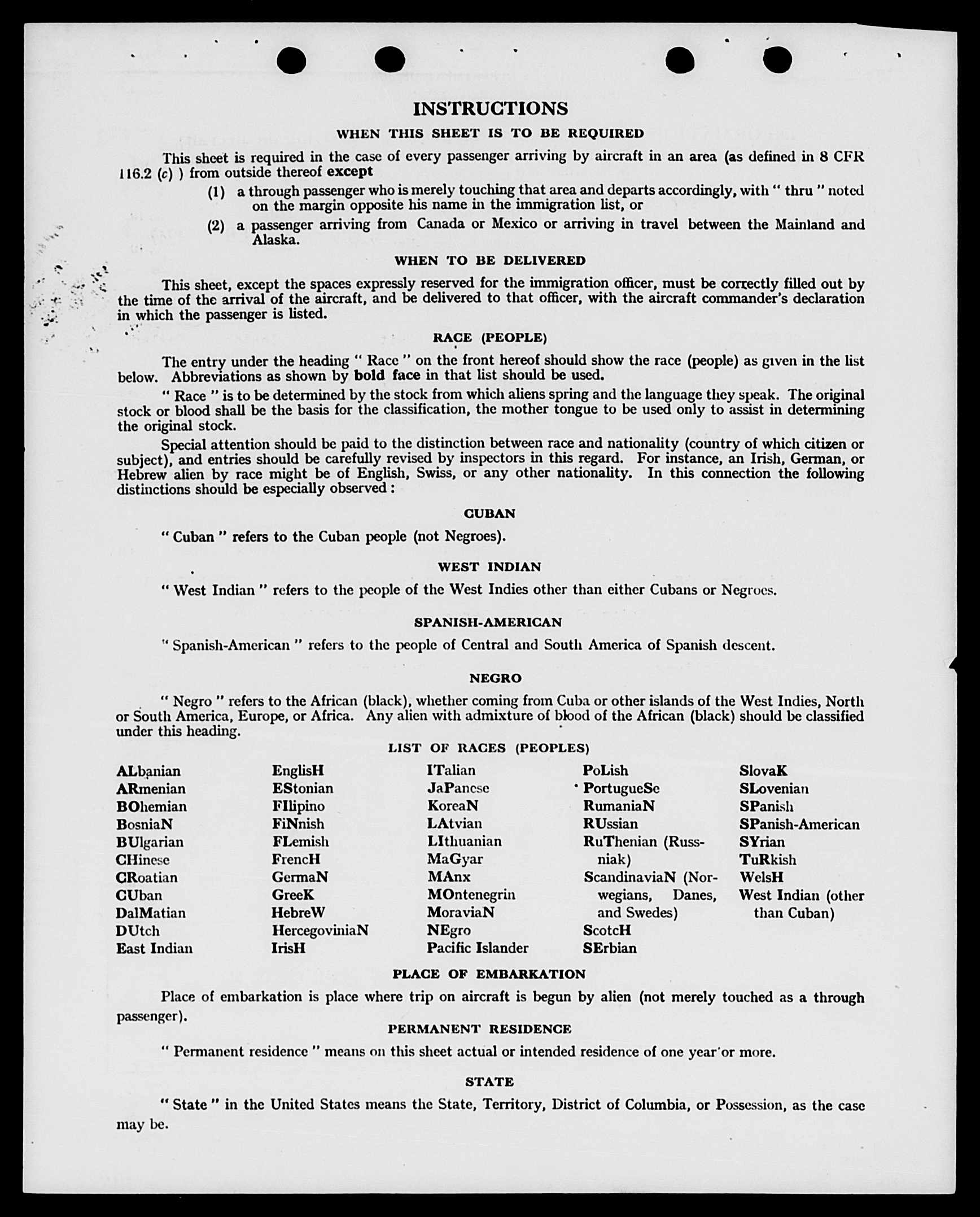 INSTRUCTIONS

WHEN THIS SHEET IS TO BE REQUIRED

This sheet is required in the case of every passenger arriving by aircraft in an area (as defined in 8 CFR 116.2 (c) ) from outside thereof except

(1) a through passenger who is merely touching that area and departs accordingly, with " thru " noted on the margin opposite his name in the immigration list, or

(2) a passenger arriving from Canada or Mexico or arriving in travel between the Mainland and Alaska.

WHEN TO BE DELIVERED

This sheet, except the spaces expressly reserved for the immigration officer, must be correctly filled out by the time of the arrival of the aircraft, and be delivered to that officer, with the aircraft commander's declaration in which the passenger is listed.

RACE (PEOPLE)

The entry under the heading " Race " on the front hereof should show the race (people) as given in the list below. Abbreviations as shown by bold face in that list should be used.

" Race " is to be determined by the stock from which aliens spring and the language they speak. The original stock or blood shall be the basis for the classification, the mother tongue to be used only to assist in determining the original stock.

Special attention should be paid to the distinction between race and nationality (country of which citizen or subject), and entries should be carefully revised by inspectors in this regard. For instance, an Irish, German, or Hebrew alien by race might be of English, Swiss, or any other nationality. In this connection the following distinctions should be especially observed :

CUBAN

" Cuban " refers to the Cuban people (not Negroes).

WEST INDIAN

" West Indian " refers to the people of the West Indies other than either Cubans or Negroes.

SPANISH-AMERICAN

" Spanish-American " refers to the people of Central and South America of Spanish descent.

NEGRO

" Negro " refers to the African (black), whether coming from Cuba or other islands of the West Indies, North or South America, Europe, or Africa. Any alien with admixture of blood of the African (black) should be classified under this heading.

LIST OF RACES (PEOPLES)

ALbanian
ARmenian
BOhemian
BosniaN
BUlgarian
CHinese
CRoatian
CUban
DalMatian
DUtch
East Indian

EnglisH
EStonian
FIlipino
FiNnish
FLemish
FrencH
GermaN
GreeK
HebreW
HercegoviniaN
IrisH

ITalian
JaPanese
KoreaN
LAtvian
LIthuanian
MaGyar
MAnx
MOntenegrin
MoraviaN
NEgro
Pacific Islander

PoLish
PortugueSe
RumaniaN
RUssian
RuThenian (Russniak)
ScandinaviaN (Norwegians, Danes, and Swedes)
ScotcH
SErbian

SlovaK
SLovenian
SPanish
SPanish-American
SYrian
TuRkish
WelsH
West Indian (other than Cuban)

PLACE OF EMBARKATION

Place of embarkation is place where trip on aircraft is begun by alien (not merely touched as a through passenger).

PERMANENT RESIDENCE

" Permanent residence " means on this sheet actual or intended residence of one year or more.

STATE

" State " in the United States means the State, Territory, District of Columbia, or Possession, as the case may be.